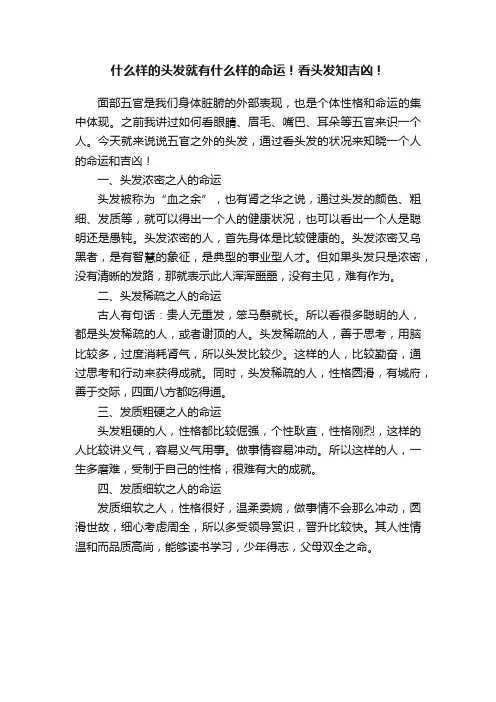 什么样的头发就有什么样的命运！看头发知吉凶！

面部五官是我们身体脏腑的外部表现，也是个体性格和命运的集中体现。之前我讲过如何看眼睛、眉毛、嘴巴、耳朵等五官来识一个人。今天就来说说五官之外的头发，通过看头发的状况来知晓一个人的命运和吉凶！

一、头发浓密之人的命运

头发被称为“血之余”，也有肾之华之说，通过头发的颜色、粗细、发质等，就可以得出一个人的健康状况，也可以看出一个人是聪明还是愚钝。头发浓密的人，首先身体是比较健康的。头发浓密又乌黑者，是有智慧的象征，是典型的事业型人才。但如果头发只是浓密，没有清晰的发路，那就表示此人浑浑噩噩，没有主见，难有作为。

二、头发稀疏之人的命运

古人有句话：贵人无重发，笨马鬃就长。所以看很多聪明的人，都是头发稀疏的人，或者谢顶的人。头发稀疏的人，善于思考，用脑比较多，过度消耗肾气，所以头发比较少。这样的人，比较勤奋，通过思考和行动来获得成就。同时，头发稀疏的人，性格圆滑，有城府，善于交际，四面八方都吃得通。

三、发质粗硬之人的命运

头发粗硬的人，性格都比较倔强，个性耿直，性格刚烈，这样的人比较讲义气，容易义气用事。做事情容易冲动。所以这样的人，一生多磨难，受制于自己的性格，很难有大的成就。

四、发质细软之人的命运

发质细软之人，性格很好，温柔委婉，做事情不会那么冲动，圆滑世故，细心考虑周全，所以多受领导赏识，晋升比较快。其人性情温和而品质高尚，能够读书学习，少年得志，父母双全之命。